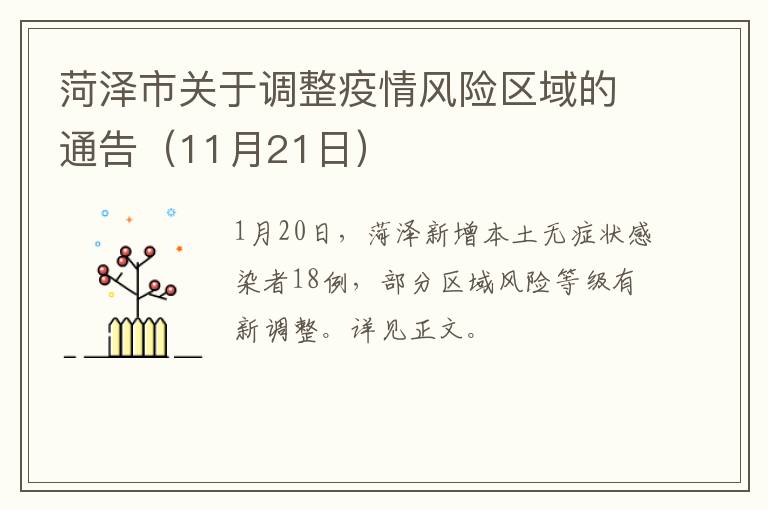 菏泽市关于调整疫情风险区域的通告（11月21日）

1月20日，菏泽新增本土无症状感染者18例，部分区域风险等级有新调整。详见正文。